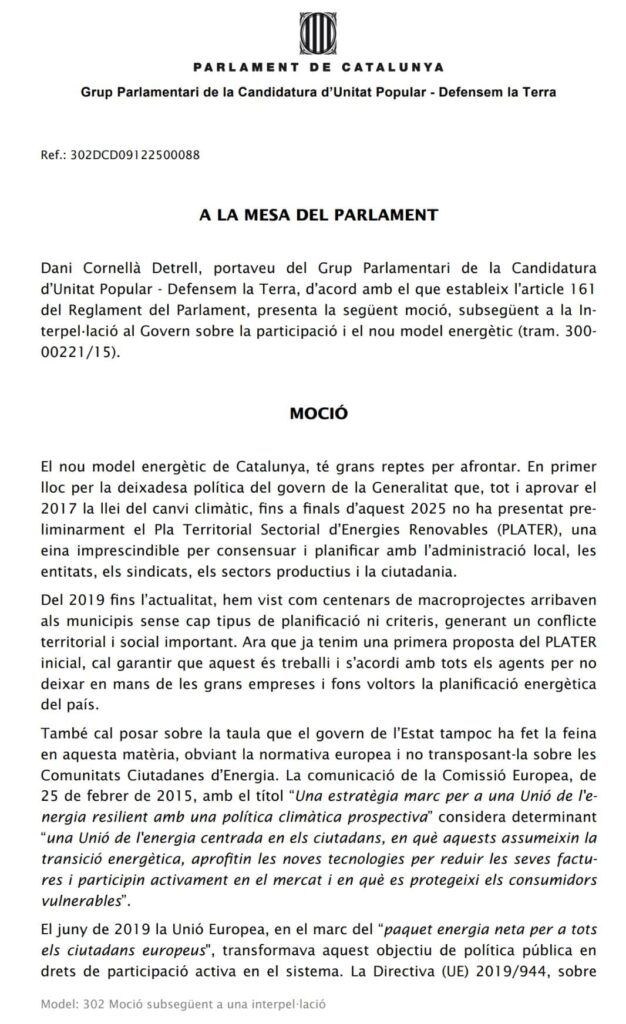 PARLAMENT DE CATALUNYA
Grup Parlamentari de la Candidatura d'Unitat Popular - Defensem la Terra

Ref.: 302DCD09122500088

A LA MESA DEL PARLAMENT

Dani Cornellà Detrell, portaveu del Grup Parlamentari de la Candidatura d'Unitat Popular - Defensem la Terra, d'acord amb el que estableix l'article 161 del Reglament del Parlament, presenta la següent moció, subsegüent a la Interpel·lació al Govern sobre la participació i el nou model energètic (tram. 300-00221/15).

MOCIÓ

El nou model energètic de Catalunya, té grans reptes per afrontar. En primer lloc per la deixadesa política del govern de la Generalitat que, tot i aprovar el 2017 la llei del canvi climàtic, fins a finals d'aquest 2025 no ha presentat preliminarment el Pla Territorial Sectorial d'Energies Renovables (PLATER), una eina imprescindible per consensuar i planificar amb l'administració local, les entitats, els sindicats, els sectors productius i la ciutadania.

Del 2019 fins l'actualitat, hem vist com centenars de macroprojectes arribaven als municipis sense cap tipus de planificació ni criteris, generant un conflicte territorial i social important. Ara que ja tenim una primera proposta del PLATER inicial, cal garantir que aquest és treballi i s'acordi amb tots els agents per no deixar en mans de les grans empreses i fons voltors la planificació energètica del país.

També cal posar sobre la taula que el govern de l'Estat tampoc ha fet la feina en aquesta matèria, obviant la normativa europea i no transposant-la sobre les Comunitats Ciutadanes d'Energia. La comunicació de la Comissió Europea, de 25 de febrer de 2015, amb el títol "Una estratègia marc per a una Unió de l'energia resilient amb una política climàtica prospectiva" considera determinant "una Unió de l'energia centrada en els ciutadans, en què aquests assumeixin la transició energètica, aprofitin les noves tecnologies per reduir les seves factures i participin activament en el mercat i en què es protegeixi els consumidors vulnerables".

El juny de 2019 la Unió Europea, en el marc del "paquet energia neta per a tots els ciutadans europeus", transformava aquest objectiu de política pública en drets de participació activa en el sistema. La Directiva (UE) 2019/944, sobre

Model: 302 Moció subsegüent a una interpel·lació